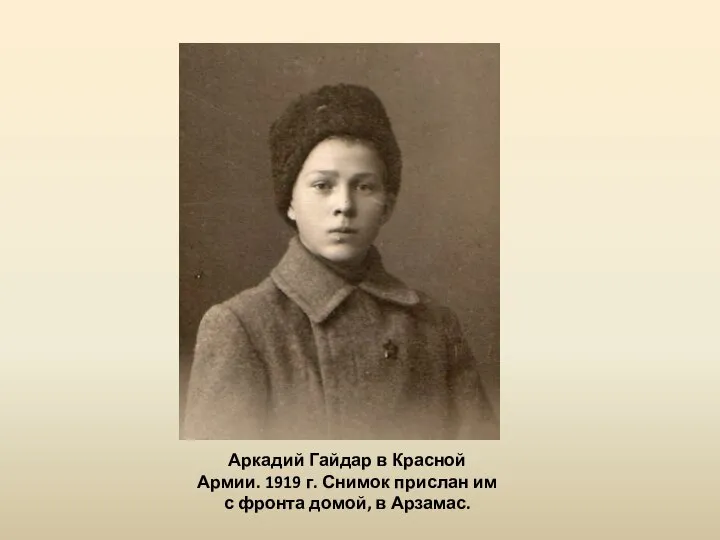 Аркадий Гайдар в Красной Армии. 1919 г. Снимок прислан им с фронта домой, в Арзамас.